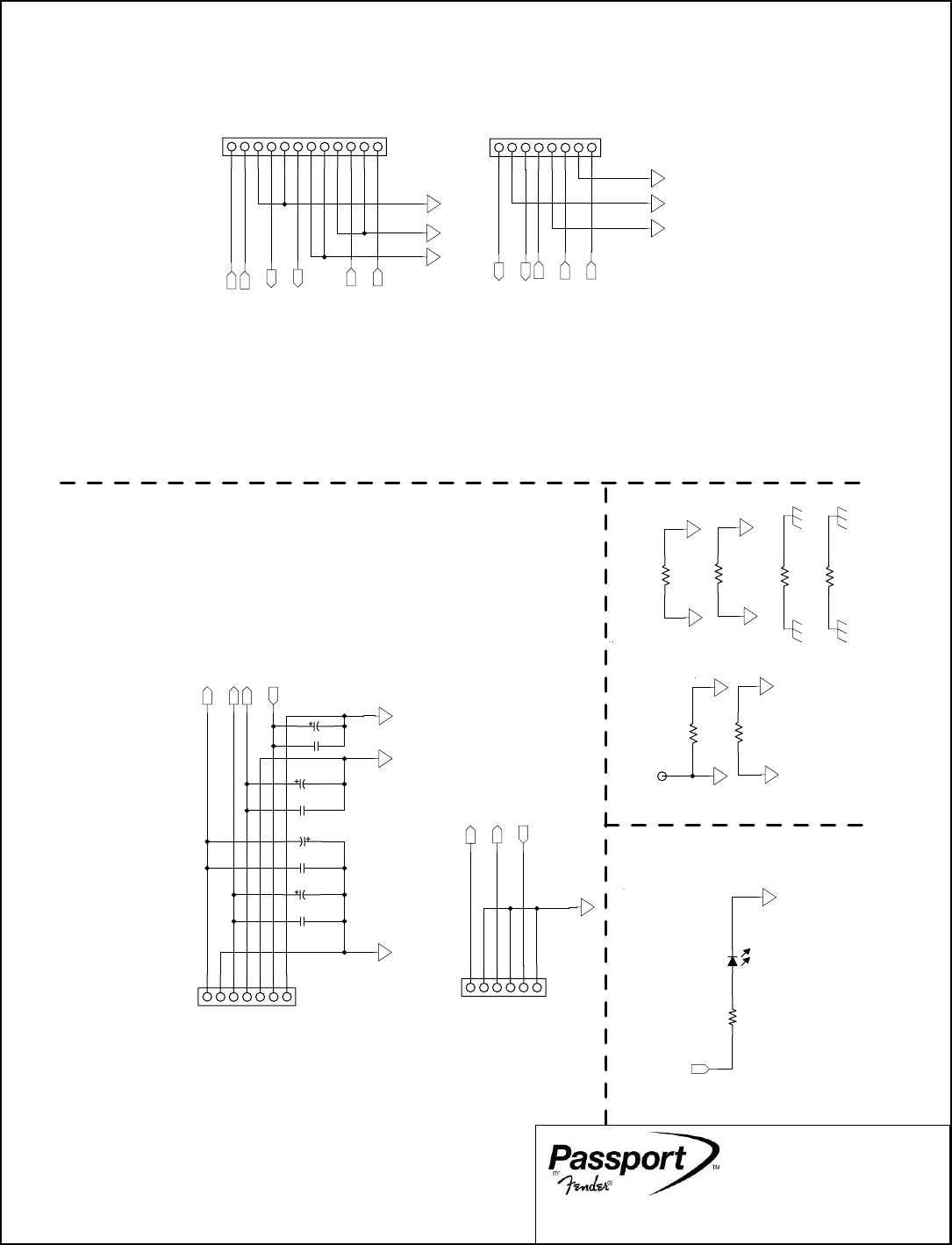 Passport BY Fender® ™